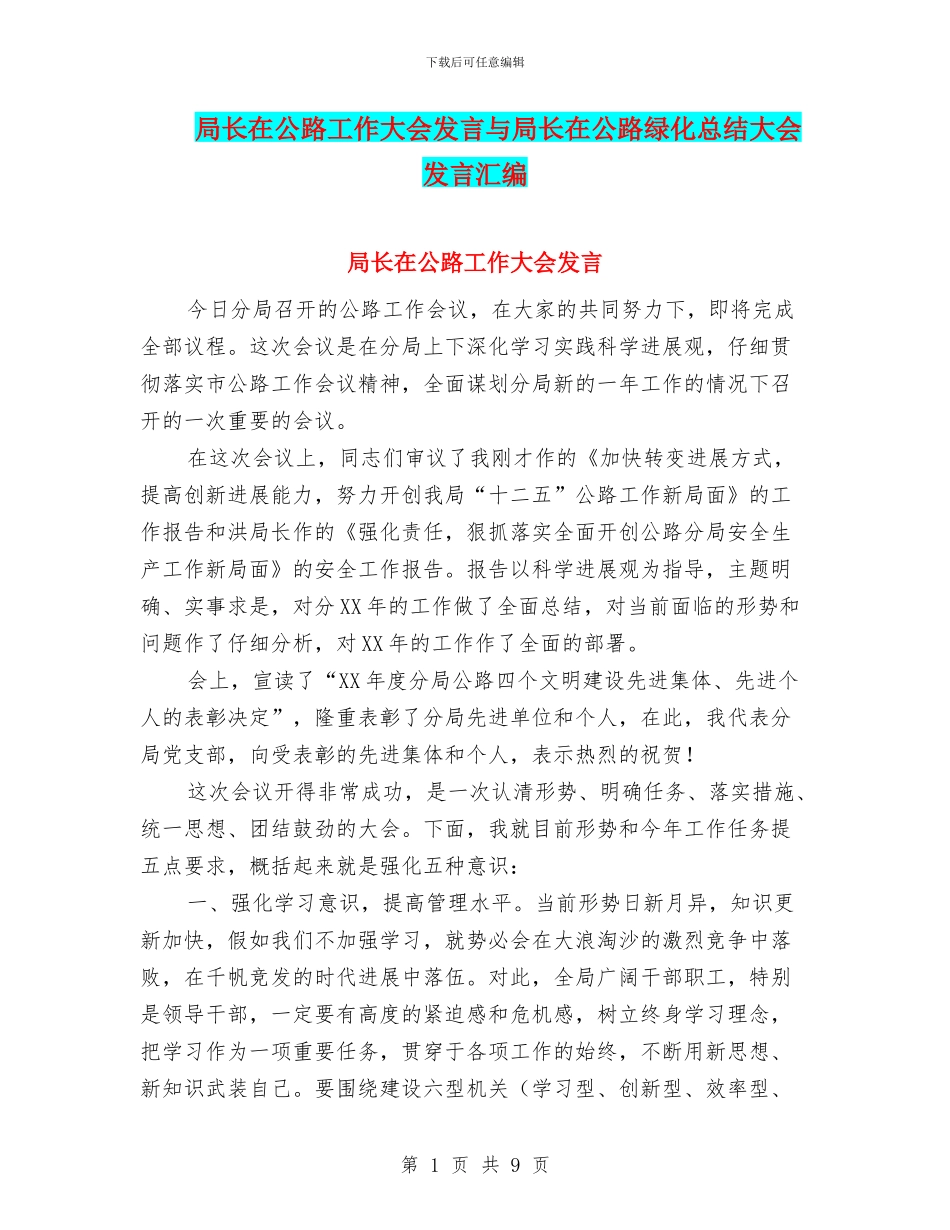 下载后可任意编辑

局长在公路工作大会发言与局长在公路绿化总结大会发言汇编

局长在公路工作大会发言

今日分局召开的公路工作会议，在大家的共同努力下，即将完成全部议程。这次会议是在分局上下深化学习实践科学进展观，仔细贯彻落实市公路工作会议精神，全面谋划分局新的一年工作的情况下召开的一次重要的会议。

在这次会议上，同志们审议了我刚才作的《加快转变进展方式，提高创新进展能力，努力开创我局“十二五”公路工作新局面》的工作报告和洪局长作的《强化责任，狠抓落实全面开创公路分局安全生产工作新局面》的安全工作报告。报告以科学进展观为指导，主题明确、实事求是，对分XX年的工作做了全面总结，对当前面临的形势和问题作了仔细分析，对XX年的工作作了全面的部署。

会上，宣读了“XX年度分局公路四个文明建设先进集体、先进个人的表彰决定”，隆重表彰了分局先进单位和个人，在此，我代表分局党支部，向受表彰的先进集体和个人，表示热烈的祝贺！

这次会议开得非常成功，是一次认清形势、明确任务、落实措施、统一思想、团结鼓劲的大会。下面，我就目前形势和今年工作任务提五点要求，概括起来就是强化五种意识：

一、强化学习意识，提高管理水平。当前形势日新月异，知识更新加快，假如我们不加强学习，就势必会在大浪淘沙的激烈竞争中落败，在千帆竞发的时代进展中落伍。对此，全局广阔干部职工，特别是领导干部，一定要有高度的紧迫感和危机感，树立终身学习理念，把学习作为一项重要任务，贯穿于各项工作的始终，不断用新思想、新知识武装自己。要围绕建设六型机关（学习型、创新型、效率型、

第 1 页 共 9 页